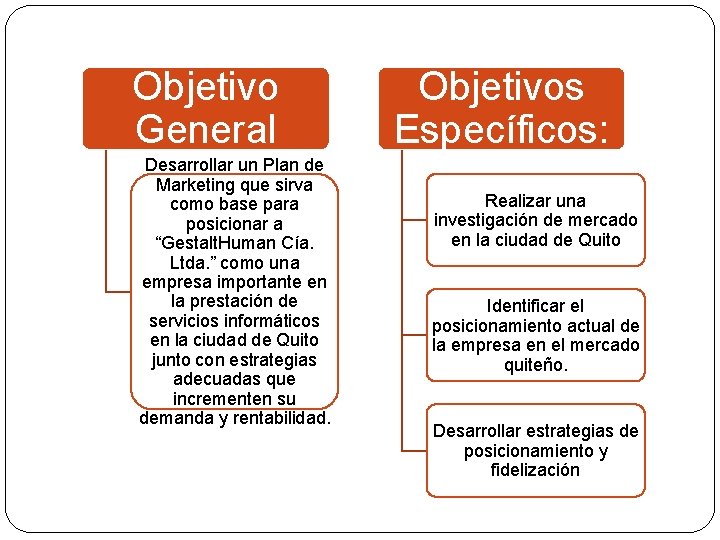 Objetivo General

Desarrollar un Plan de Marketing que sirva como base para posicionar a “GestaltHuman Cía. Ltda.” como una empresa importante en la prestación de servicios informáticos en la ciudad de Quito junto con estrategias adecuadas que incrementen su demanda y rentabilidad.

Objetivos Específicos:

Realizar una investigación de mercado en la ciudad de Quito

Identificar el posicionamiento actual de la empresa en el mercado quiteño.

Desarrollar estrategias de posicionamiento y fidelización